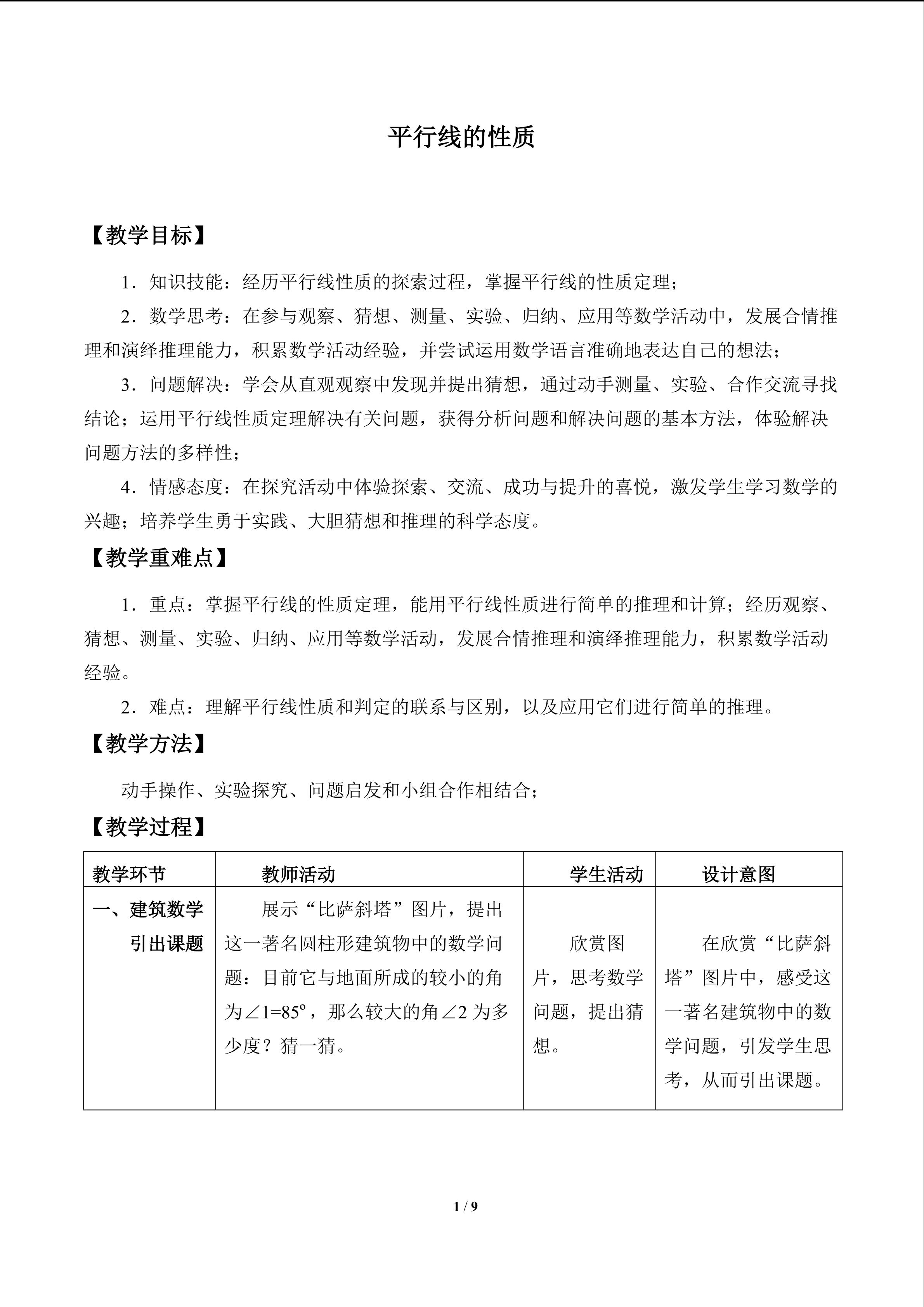 平行线的性质

【教学目标】

1.知识技能：经历平行线性质的探索过程，掌握平行线的性质定理；

2.数学思考：在参与观察、猜想、测量、实验、归纳、应用等数学活动中，发展合情推理和演绎推理能力，积累数学活动经验，并尝试运用数学语言准确地表达自己的想法；

3.问题解决：学会从直观观察中发现并提出猜想，通过动手测量、实验、合作交流寻找结论；运用平行线性质定理解决有关问题，获得分析问题和解决问题的基本方法，体验解决问题方法的多样性；

4.情感态度：在探究活动中体验探索、交流、成功与提升的喜悦，激发学生学习数学的兴趣；培养学生勇于实践、大胆猜想和推理的科学态度。

【教学重难点】

1.重点：掌握平行线的性质定理，能用平行线性质进行简单的推理和计算；经历观察、猜想、测量、实验、归纳、应用等数学活动，发展合情推理和演绎推理能力，积累数学活动经验。

2.难点：理解平行线性质和判定的联系与区别，以及应用它们进行简单的推理。

【教学方法】

动手操作、实验探究、问题启发和小组合作相结合；

【教学过程】

| 教学环节 | 教师活动 | 学生活动 | 设计意图 |
|---|---|---|---|
| 一、建筑数学引出课题 | 展示“比萨斜塔”图片，提出这一著名圆柱形建筑物中的数学问题：目前它与地面所成的较小的角为$\angle 1=85^{\circ}$，那么较大的角$\angle 2$为多少度？猜一猜。 | 欣赏图片，思考数学问题，提出猜想。 | 在欣赏“比萨斜塔”图片中，感受这一著名建筑物中的数学问题，引发学生思考，从而引出课题。 |

1 / 9